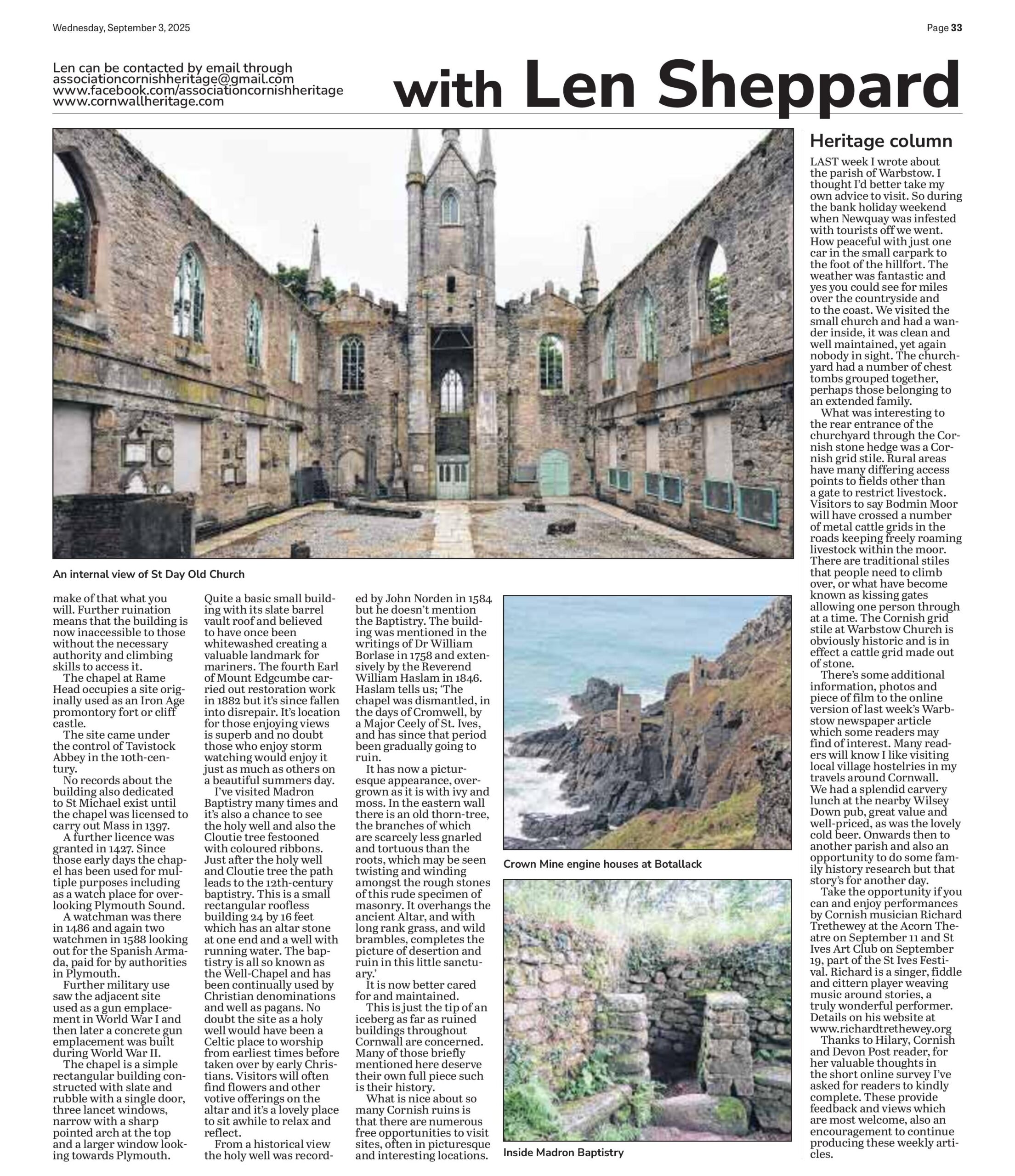 Wednesday, September 3, 2025

Page 33

Len can be contacted by email through associationcornishheritage@gmail.com www.facebook.com/associationcornishheritage www.cornwallheritage.com

with Len Sheppard

An internal view of St Day Old Church

make of that what you will. Further ruination means that the building is now inaccessible to those without the necessary authority and climbing skills to access it.

The chapel at Rame Head occupies a site originally used as an Iron Age promontory fort or cliff castle.

The site came under the control of Tavistock Abbey in the 10th-century.

No records about the building also dedicated to St Michael exist until the chapel was licensed to carry out Mass in 1397.

A further licence was granted in 1427. Since those early days the chapel has been used for multiple purposes including as a watch place for overlooking Plymouth Sound.

A watchman was there in 1486 and again two watchmen in 1588 looking out for the Spanish Armada, paid for by authorities in Plymouth.

Further military use saw the adjacent site used as a gun emplacement in World War I and then later a concrete gun emplacement was built during World War II.

The chapel is a simple rectangular building constructed with slate and rubble with a single door, three lancet windows, narrow with a sharp pointed arch at the top and a larger window looking towards Plymouth.

Quite a basic small building with its slate barrel vault roof and believed to have once been whitewashed creating a valuable landmark for mariners. The fourth Earl of Mount Edgcumbe carried out restoration work in 1882 but it's since fallen into disrepair. It's location for those enjoying views is superb and no doubt those who enjoy storm watching would enjoy it just as much as others on a beautiful summers day.

I've visited Madron Baptistry many times and it's also a chance to see the holy well and also the Cloutie tree festooned with coloured ribbons. Just after the holy well and Cloutie tree the path leads to the 12th-century baptistry. This is a small rectangular roofless building 24 by 16 feet which has an altar stone at one end and a well with running water. The baptistry is all so known as the Well-Chapel and has been continually used by Christian denominations and well as pagans. No doubt the site as a holy well would have been a Celtic place to worship from earliest times before taken over by early Christians. Visitors will often find flowers and other votive offerings on the altar and it's a lovely place to sit awhile to relax and reflect.

From a historical view the holy well was recorded by John Norden in 1584 but he doesn't mention the Baptistry. The building was mentioned in the writings of Dr William Borlase in 1758 and extensively by the Reverend William Haslam in 1846. Haslam tells us; 'The chapel was dismantled, in the days of Cromwell, by a Major Ceely of St. Ives, and has since that period been gradually going to ruin.

It has now a picturesque appearance, overgrown as it is with ivy and moss. In the eastern wall there is an old thorn-tree, the branches of which are scarcely less gnarled and tortuous than the roots, which may be seen twisting and winding amongst the rough stones of this rude specimen of masonry. It overhangs the ancient Altar, and with long rank grass, and wild brambles, completes the picture of desertion and ruin in this little sanctuary.'

It is now better cared for and maintained.

This is just the tip of an iceberg as far as ruined buildings throughout Cornwall are concerned. Many of those briefly mentioned here deserve their own full piece such is their history.

What is nice about so many Cornish ruins is that there are numerous free opportunities to visit sites, often in picturesque and interesting locations.

Crown Mine engine houses at Botallack

Inside Madron Baptistry

Heritage column

LAST week I wrote about the parish of Warbstow. I thought I'd better take my own advice to visit. So during the bank holiday weekend when Newquay was infested with tourists off we went. How peaceful with just one car in the small carpark to the foot of the hillfort. The weather was fantastic and yes you could see for miles over the countryside and to the coast. We visited the small church and had a wander inside, it was clean and well maintained, yet again nobody in sight. The churchyard had a number of chest tombs grouped together, perhaps those belonging to an extended family.

What was interesting to the rear entrance of the churchyard through the Cornish stone hedge was a Cornish grid stile. Rural areas have many differing access points to fields other than a gate to restrict livestock. Visitors to say Bodmin Moor will have crossed a number of metal cattle grids in the roads keeping freely roaming livestock within the moor. There are traditional stiles that people need to climb over, or what have become known as kissing gates allowing one person through at a time. The Cornish grid stile at Warbstow Church is obviously historic and is in effect a cattle grid made out of stone.

There's some additional information, photos and piece of film to the online version of last week's Warbstow newspaper article which some readers may find of interest. Many readers will know I like visiting local village hostelries in my travels around Cornwall. We had a splendid carvery lunch at the nearby Wilsey Down pub, great value and well-priced, as was the lovely cold beer. Onwards then to another parish and also an opportunity to do some family history research but that story's for another day.

Take the opportunity if you can and enjoy performances by Cornish musician Richard Trethewey at the Acorn Theatre on September 11 and St Ives Art Club on September 19, part of the St Ives Festival. Richard is a singer, fiddle and cittern player weaving music around stories, a truly wonderful performer. Details on his website at www.richardtrethewey.org

Thanks to Hilary, Cornish and Devon Post reader, for her valuable thoughts in the short online survey I've asked for readers to kindly complete. These provide feedback and views which are most welcome, also an encouragement to continue producing these weekly articles.